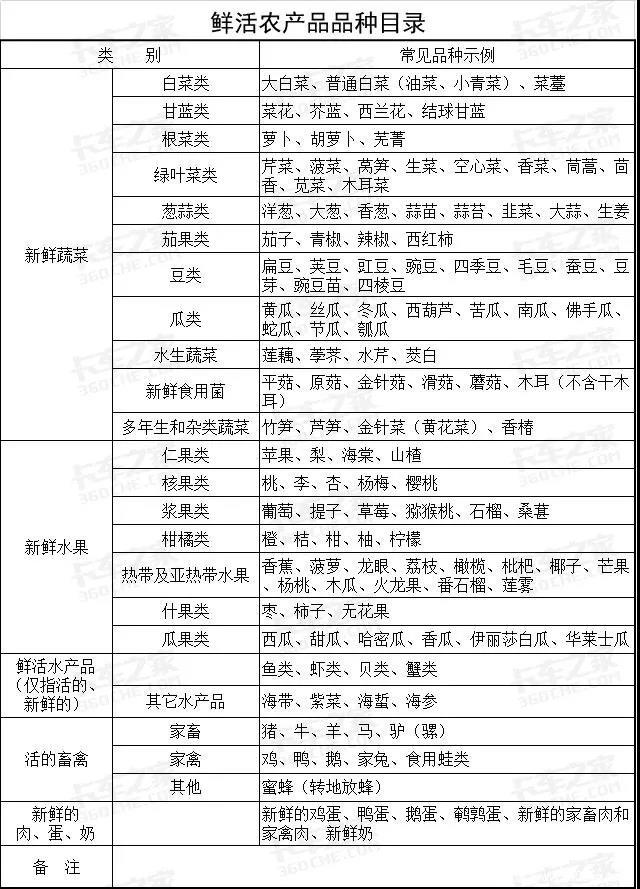 鲜活农产品品种目录

| 类 别 | | 常见品种示例 |
|---|---|---|
| 新鲜蔬菜 | 白菜类 | 大白菜、普通白菜（油菜、小青菜）、菜薹 |
| | 甘蓝类 | 菜花、芥蓝、西兰花、结球甘蓝 |
| | 根菜类 | 萝卜、胡萝卜、芜菁 |
| | 绿叶菜类 | 芹菜、菠菜、莴笋、生菜、空心菜、香菜、茼蒿、茴香、苋菜、木耳菜 |
| | 葱蒜类 | 洋葱、大葱、香葱、蒜苗、蒜苔、韭菜、大蒜、生姜 |
| | 茄果类 | 茄子、青椒、辣椒、西红柿 |
| | 豆类 | 扁豆、荚豆、豇豆、豌豆、四季豆、毛豆、蚕豆、豆芽、豌豆苗、四棱豆 |
| | 瓜类 | 黄瓜、丝瓜、冬瓜、西葫芦、苦瓜、南瓜、佛手瓜、蛇瓜、节瓜、瓠瓜 |
| | 水生蔬菜 | 莲藕、荸荠、水芹、茭白 |
| | 新鲜食用菌 | 平菇、原菇、金针菇、滑菇、蘑菇、木耳（不含干木耳） |
| | 多年生和杂类蔬菜 | 竹笋、芦笋、金针菜（黄花菜）、香椿 |
| 新鲜水果 | 仁果类 | 苹果、梨、海棠、山楂 |
| | 核果类 | 桃、李、杏、杨梅、樱桃 |
| | 浆果类 | 葡萄、提子、草莓、猕猴桃、石榴、桑葚 |
| | 柑橘类 | 橙、桔、柑、柚、柠檬 |
| | 热带及亚热带水果 | 香蕉、菠萝、龙眼、荔枝、橄榄、枇杷、椰子、芒果、杨桃、木瓜、火龙果、番石榴、莲雾 |
| | 什果类 | 枣、柿子、无花果 |
| | 瓜果类 | 西瓜、甜瓜、哈密瓜、香瓜、伊丽莎白瓜、华莱士瓜 |
| 鲜活水产品（仅指活的、新鲜的） | | 鱼类、虾类、贝类、蟹类 |
| | 其它水产品 | 海带、紫菜、海蜇、海参 |
| 活的畜禽 | 家畜 | 猪、牛、羊、马、驴（骡） |
| | 家禽 | 鸡、鸭、鹅、家兔、食用蛙类 |
| | 其他 | 蜜蜂（转地放蜂） |
| 新鲜的肉、蛋、奶 | | 新鲜的鸡蛋、鸭蛋、鹅蛋、鹌鹑蛋、新鲜的家畜肉和家禽肉、新鲜奶 |
| 备 注 | | |

卡车之家 360CHE.COM